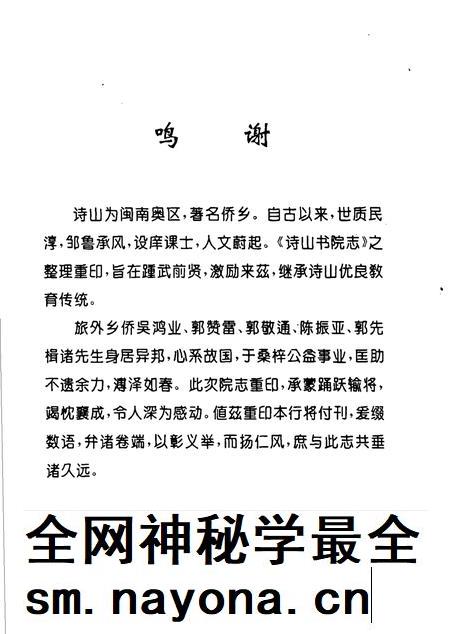 鸣　　谢

诗山为闽南奥区，著名侨乡。自古以来，世质民淳，邹鲁承风，设庠课士，人文蔚起。《诗山书院志》之整理重印，旨在踵武前贤，激励来兹，继承诗山优良教育传统。

旅外乡侨吴鸿业、郭赞雷、郭敬通、陈振亚、郭先楫诸先生身居异邦，心系故国，于桑梓公益事业，匡助不遗余力，溥泽如春。此次院志重印，承蒙踊跃输将，竭忱襄成，令人深为感动。值兹重印本行将付刊，爰缀数语，弁诸卷端，以彰义举，而扬仁风，庶与此志共垂诸久远。

全网神秘学最全

sm. nayona. cn